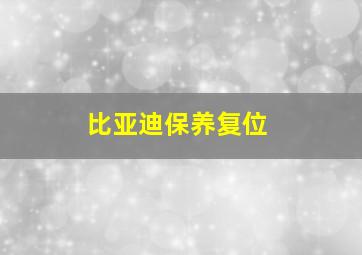 比亚迪保养复位